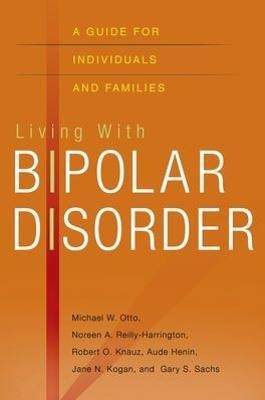 A GUIDE FOR
INDIVIDUALS
AND FAMILIES

Living With
BIPOLAR
DISORDER

Michael W. Otto,
Noreen A. Reilly-Harrington,
Robert O. Knauz, Aude Henin,
Jane N. Kogan, and Gary S. Sachs